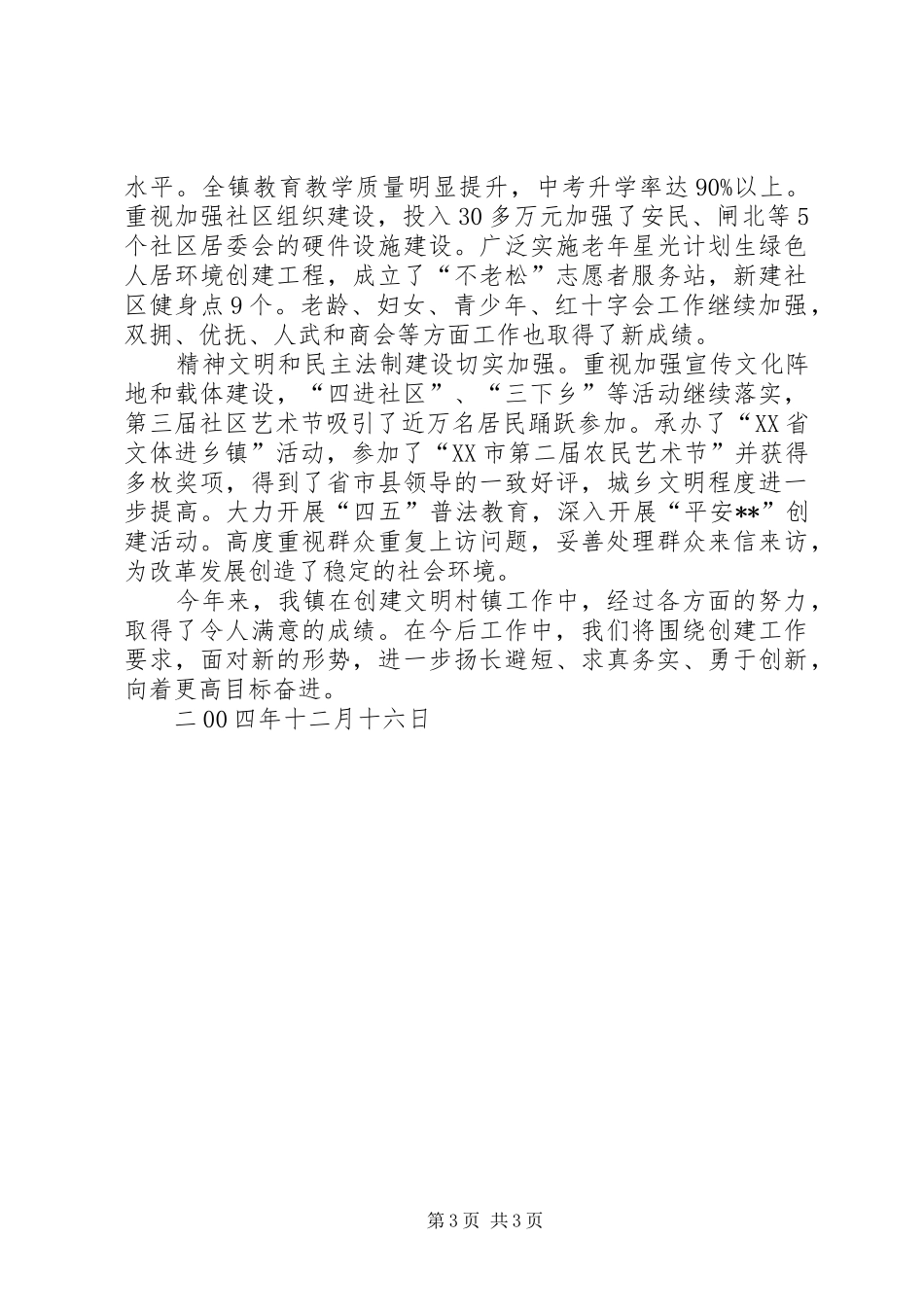 水平。全镇教育教学质量明显提升，中考升学率达90%以上。重视加强社区组织建设，投入30多万元加强了安民、闸北等5个社区居委会的硬件设施建设。广泛实施老年星光计划生绿色人居环境创建工程，成立了“不老松”志愿者服务站，新建社区健身点9个。老龄、妇女、青少年、红十字会工作继续加强，双拥、优抚、人武和商会等方面工作也取得了新成绩。

精神文明和民主法制建设切实加强。重视加强宣传文化阵地和载体建设，“四进社区”、“三下乡”等活动继续落实，第三届社区艺术节吸引了近万名居民踊跃参加。承办了“XX省文体进乡镇”活动，参加了“XX市第二届农民艺术节”并获得多枚奖项，得到了省市县领导的一致好评，城乡文明程度进一步提高。大力开展“四五”普法教育，深入开展“平安**”创建活动。高度重视群众重复上访问题，妥善处理群众来信来访，为改革发展创造了稳定的社会环境。

今年来，我镇在创建文明村镇工作中，经过各方面的努力，取得了令人满意的成绩。在今后工作中，我们将围绕创建工作要求，面对新的形势，进一步扬长避短、求真务实、勇于创新，向着更高目标奋进。

二00四年十二月十六日

第3页 共3页